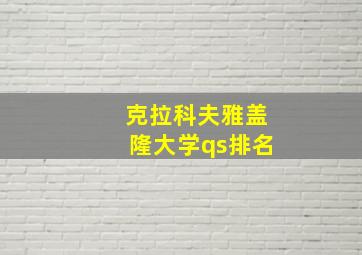 克拉科夫雅盖隆大学qs排名